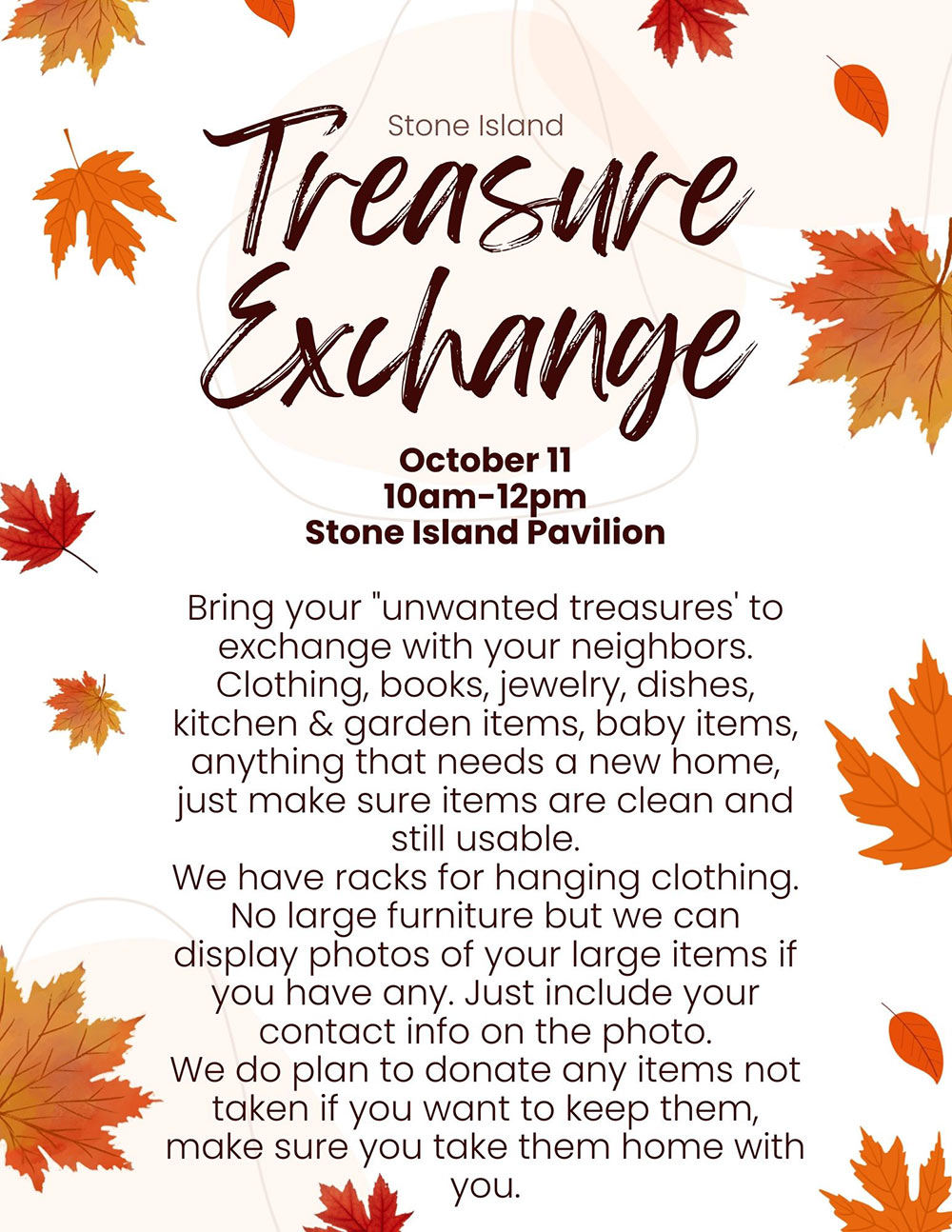 Stone Island

Treasure Exchange

October 11
10am-12pm
Stone Island Pavilion

Bring your "unwanted treasures' to exchange with your neighbors. Clothing, books, jewelry, dishes, kitchen & garden items, baby items, anything that needs a new home, just make sure items are clean and still usable.
We have racks for hanging clothing. No large furniture but we can display photos of your large items if you have any. Just include your contact info on the photo.
We do plan to donate any items not taken if you want to keep them, make sure you take them home with you.